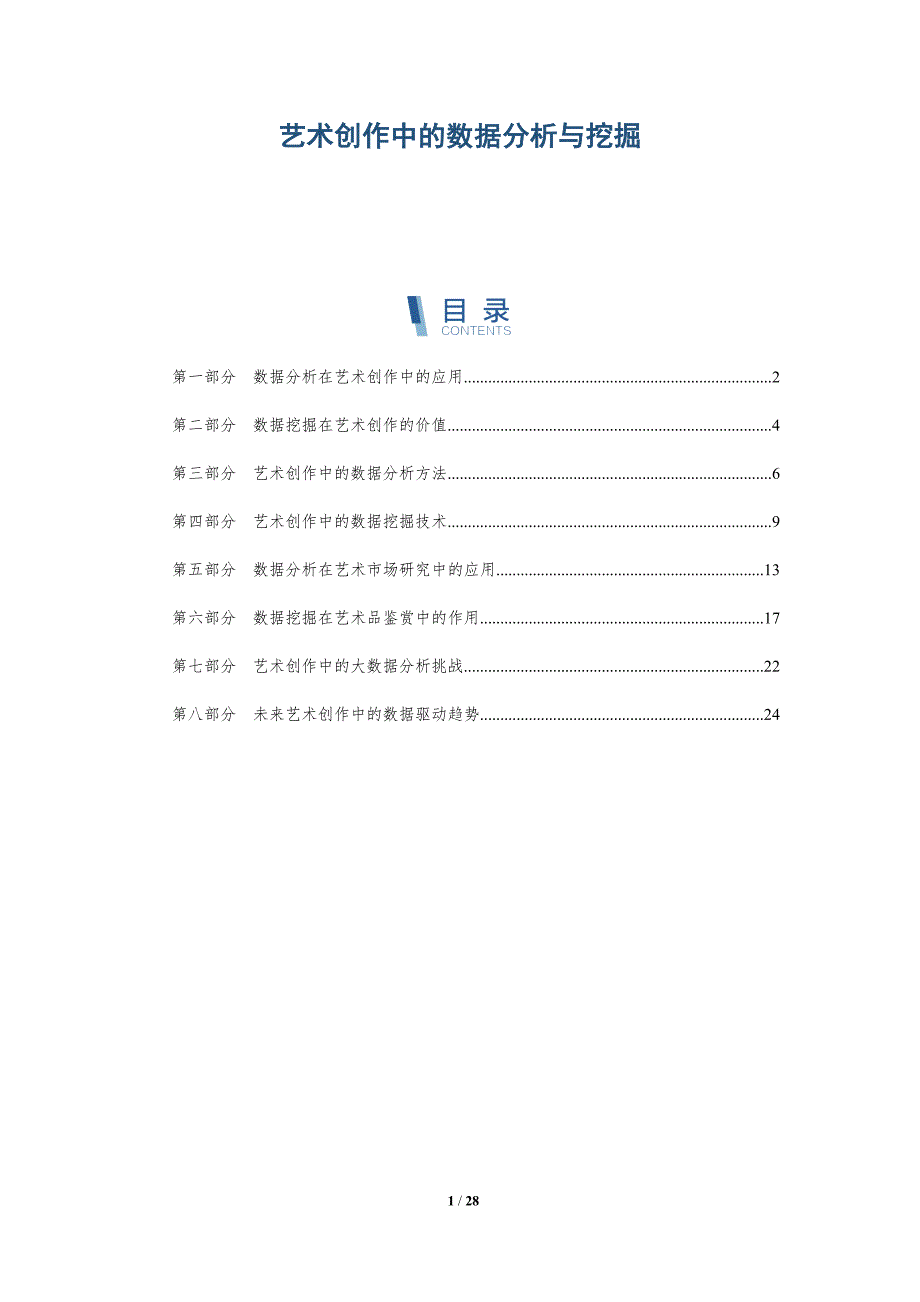 艺术创作中的数据分析与挖掘

目录
CONTENTS

第一部分 数据分析在艺术创作中的应用 2

第二部分 数据挖掘在艺术创作的价值 4

第三部分 艺术创作中的数据分析方法 6

第四部分 艺术创作中的数据挖掘技术 9

第五部分 数据分析在艺术市场研究中的应用 13

第六部分 数据挖掘在艺术品鉴赏中的作用 17

第七部分 艺术创作中的大数据分析挑战 22

第八部分 未来艺术创作中的数据驱动趋势 24

1 / 28